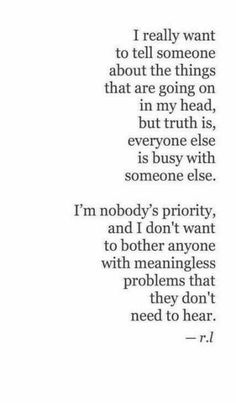 I really want
to tell someone
about the things
that are going on
in my head,
but truth is,
everyone else
is busy with
someone else.

I'm nobody's priority,
and I don't want
to bother anyone
with meaningless
problems that
they don't
need to hear.

— r.l